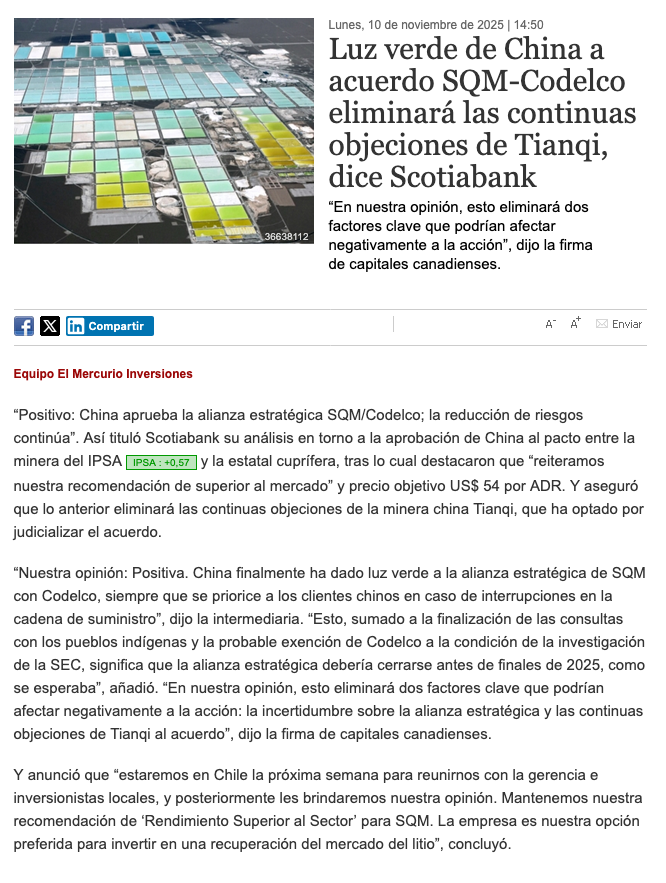 36638112

Lunes, 10 de noviembre de 2025 | 14:50

Luz verde de China a acuerdo SQM-Codelco eliminará las continuas objeciones de Tianqi, dice Scotiabank

“En nuestra opinión, esto eliminará dos factores clave que podrían afectar negativamente a la acción”, dijo la firma de capitales canadienses.

Compartir

A- A+ Enviar

Equipo El Mercurio Inversiones

“Positivo: China aprueba la alianza estratégica SQM/Codelco; la reducción de riesgos continúa”. Así tituló Scotiabank su análisis en torno a la aprobación de China al pacto entre la minera del IPSA IPSA : +0,57 y la estatal cuprífera, tras lo cual destacaron que “reiteramos nuestra recomendación de superior al mercado” y precio objetivo US$ 54 por ADR. Y aseguró que lo anterior eliminará las continuas objeciones de la minera china Tianqi, que ha optado por judicializar el acuerdo.

“Nuestra opinión: Positiva. China finalmente ha dado luz verde a la alianza estratégica de SQM con Codelco, siempre que se priorice a los clientes chinos en caso de interrupciones en la cadena de suministro”, dijo la intermediaria. “Esto, sumado a la finalización de las consultas con los pueblos indígenas y la probable exención de Codelco a la condición de la investigación de la SEC, significa que la alianza estratégica debería cerrarse antes de finales de 2025, como se esperaba”, añadió. “En nuestra opinión, esto eliminará dos factores clave que podrían afectar negativamente a la acción: la incertidumbre sobre la alianza estratégica y las continuas objeciones de Tianqi al acuerdo”, dijo la firma de capitales canadienses.

Y anunció que “estaremos en Chile la próxima semana para reunirnos con la gerencia e inversionistas locales, y posteriormente les brindaremos nuestra opinión. Mantenemos nuestra recomendación de ‘Rendimiento Superior al Sector’ para SQM. La empresa es nuestra opción preferida para invertir en una recuperación del mercado del litio”, concluyó.